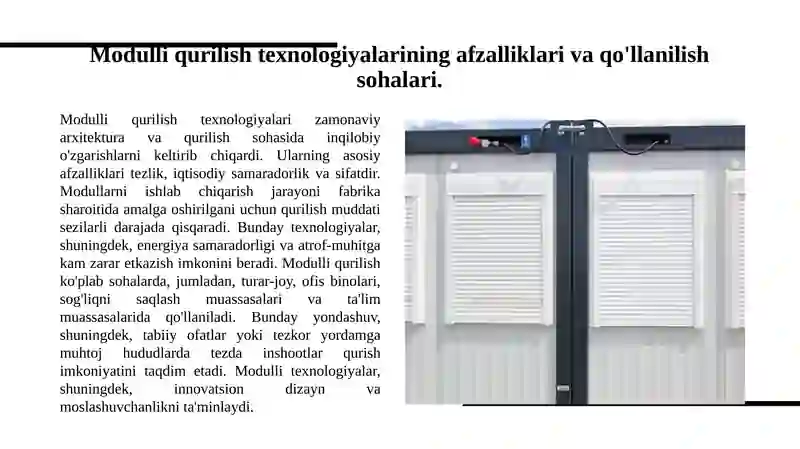 Modulli qurilish texnologiyalarining afzalliklari va qo'llanilish sohalari.

Modulli qurilish texnologiyalari zamonaviy arxitektura va qurilish sohasida inqilobiy o'zgarishlarni keltirib chiqardi. Ularning asosiy afzalliklari tezlik, iqtisodiy samaradorlik va sifatdir. Modullarni ishlab chiqarish jarayoni fabrika sharoitida amalga oshirilgani uchun qurilish muddati sezilarli darajada qisqaradi. Bunday texnologiyalar, shuningdek, energiya samaradorligi va atrof-muhitga kam zarar etkazish imkonini beradi. Modulli qurilish ko'plab sohalarda, jumladan, turar-joy, ofis binolari, sog'liqni saqlash muassasalari va ta'lim muassasalarida qo'llaniladi. Bunday yondashuv, shuningdek, tabiiy ofatlar yoki tezkor yordamga muhtoj hududlarda tezda inshootlar qurish imkoniyatini taqdim etadi. Modulli texnologiyalar, shuningdek, innovatsion dizayn va moslashuvchanlikni ta'minlaydi.